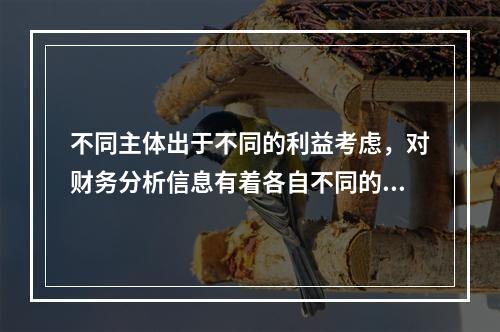 不同主体出于不同的利益考虑，对财务分析信息有着各自不同的...